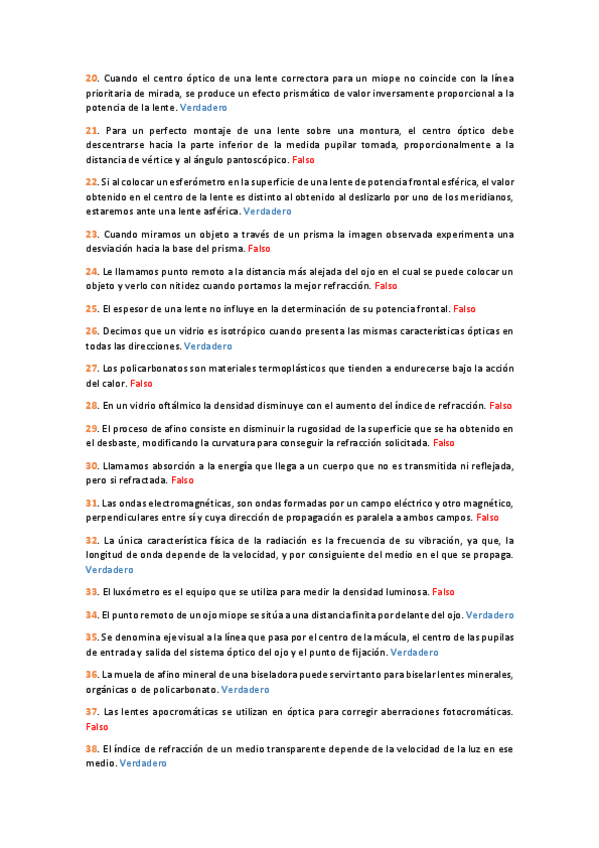 20. Cuando el centro óptico de una lente correctora para un miope no coincide con la línea prioritaria de mirada, se produce un efecto prismático de valor inversamente proporcional a la potencia de la lente. Verdadero

21. Para un perfecto montaje de una lente sobre una montura, el centro óptico debe descentrarse hacia la parte inferior de la medida pupilar tomada, proporcionalmente a la distancia de vértice y al ángulo pantoscópico. Falso

22. Si al colocar un esferómetro en la superficie de una lente de potencia frontal esférica, el valor obtenido en el centro de la lente es distinto al obtenido al deslizarlo por uno de los meridianos, estaremos ante una lente asférica. Verdadero

23. Cuando miramos un objeto a través de un prisma la imagen observada experimenta una desviación hacia la base del prisma. Falso

24. Le llamamos punto remoto a la distancia más alejada del ojo en el cual se puede colocar un objeto y verlo con nitidez cuando portamos la mejor refracción. Falso

25. El espesor de una lente no influye en la determinación de su potencia frontal. Falso

26. Decimos que un vidrio es isotrópico cuando presenta las mismas características ópticas en todas las direcciones. Verdadero

27. Los policarbonatos son materiales termoplásticos que tienden a endurecerse bajo la acción del calor. Falso

28. En un vidrio oftálmico la densidad disminuye con el aumento del índice de refracción. Falso

29. El proceso de afino consiste en disminuir la rugosidad de la superficie que se ha obtenido en el desbaste, modificando la curvatura para conseguir la refracción solicitada. Falso

30. Llamamos absorción a la energía que llega a un cuerpo que no es transmitida ni reflejada, pero si refractada. Falso

31. Las ondas electromagnéticas, son ondas formadas por un campo eléctrico y otro magnético, perpendiculares entre sí y cuya dirección de propagación es paralela a ambos campos. Falso

32. La única característica física de la radiación es la frecuencia de su vibración, ya que, la longitud de onda depende de la velocidad, y por consiguiente del medio en el que se propaga. Verdadero

33. El luxómetro es el equipo que se utiliza para medir la densidad luminosa. Falso

34. El punto remoto de un ojo miope se sitúa a una distancia finita por delante del ojo. Verdadero

35. Se denomina eje visual a la línea que pasa por el centro de la mácula, el centro de las pupilas de entrada y salida del sistema óptico del ojo y el punto de fijación. Verdadero

36. La muela de afino mineral de una biseladora puede servir tanto para biselar lentes minerales, orgánicas o de policarbonato. Verdadero

37. Las lentes apocromáticas se utilizan en óptica para corregir aberraciones fotocromáticas. Falso

38. El índice de refracción de un medio transparente depende de la velocidad de la luz en ese medio. Verdadero